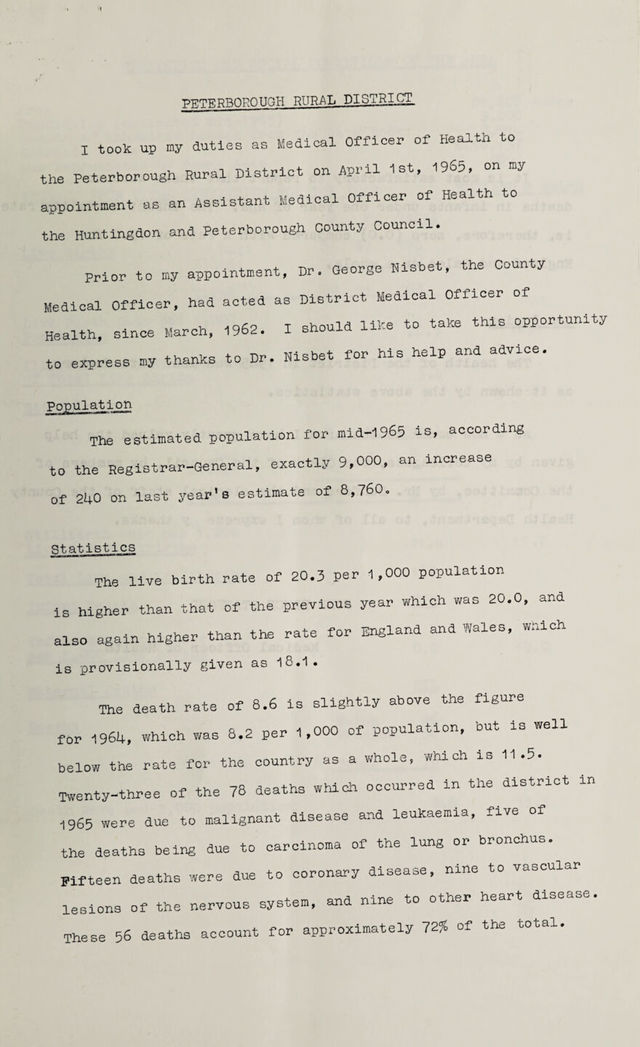 PETERBOROUGH RURAL DISTRICT

I took up my duties as Medical Officer of Health to the Peterborough Rural District on April 1st, 1965, on my appointment as an Assistant Medical Officer of Health to the Huntingdon and Peterborough County Council.

Prior to my appointment, Dr. George Nisbet, the County Medical Officer, had acted as District Medical Officer of Health, since March, 1962. I should like to take this opportunity to express my thanks to Dr. Nisbet for his help and advice.

Population

The estimated population for mid-1965 is, according to the Registrar-General, exactly 9,000, an increase of 240 on last year's estimate of 8,760.

Statistics

The live birth rate of 20.3 per 1,000 population is higher than that of the previous year which was 20.0, and also again higher than the rate for England and Wales, which is provisionally given as 18.1.

The death rate of 8.6 is slightly above the figure for 1964, which was 8.2 per 1,000 of population, but is well below the rate for the country as a whole, which is 11.5. Twenty-three of the 78 deaths which occurred in the district in 1965 were due to malignant disease and leukaemia, five of the deaths being due to carcinoma of the lung or bronchus. Fifteen deaths were due to coronary disease, nine to vascular lesions of the nervous system, and nine to other heart disease. These 56 deaths account for approximately 72% of the total.